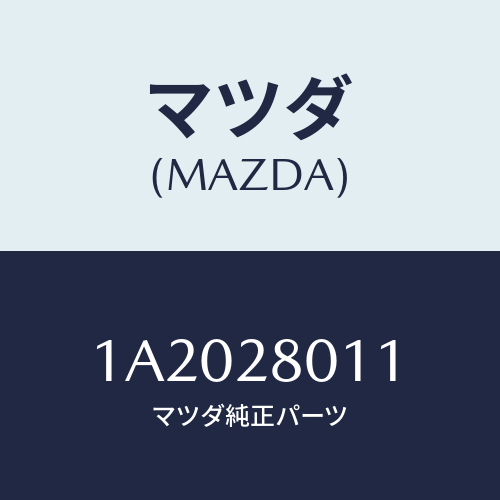 マツダ
(MAZDA)

1A2028011
マツダ純正パーツ